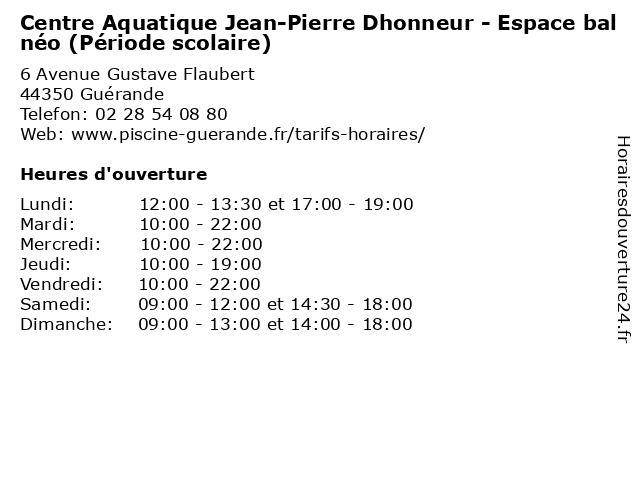 Centre Aquatique Jean-Pierre Dhonneur - Espace bal néo (Période scolaire)

6 Avenue Gustave Flaubert
44350 Guérande
Telefon: 02 28 54 08 80
Web: www.piscine-guerande.fr/tarifs-horaires/

Heures d'ouverture

| | |
|---|---|
| Lundi: | 12:00 - 13:30 et 17:00 - 19:00 |
| Mardi: | 10:00 - 22:00 |
| Mercredi: | 10:00 - 22:00 |
| Jeudi: | 10:00 - 19:00 |
| Vendredi: | 10:00 - 22:00 |
| Samedi: | 09:00 - 12:00 et 14:30 - 18:00 |
| Dimanche: | 09:00 - 13:00 et 14:00 - 18:00 |

Horairesdouverture24.fr